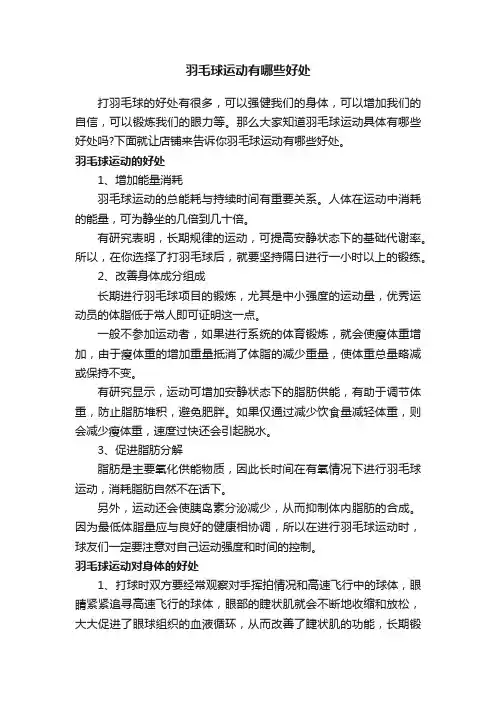 羽毛球运动有哪些好处

打羽毛球的好处有很多，可以强健我们的身体，可以增加我们的自信，可以锻炼我们的眼力等。那么大家知道羽毛球运动具体有哪些好处吗?下面就让店铺来告诉你羽毛球运动有哪些好处。

羽毛球运动的好处

1、增加能量消耗

羽毛球运动的总能耗与持续时间有重要关系。人体在运动中消耗的能量，可为静坐的几倍到几十倍。

有研究表明，长期规律的运动，可提高安静状态下的基础代谢率。所以，在你选择了打羽毛球后，就要坚持隔日进行一小时以上的锻炼。

2、改善身体成分组成

长期进行羽毛球项目的锻炼，尤其是中小强度的运动量，优秀运动员的体脂低于常人即可证明这一点。

一般不参加运动者，如果进行系统的体育锻炼，就会使瘦体重增加，由于瘦体重的增加重量抵消了体脂的减少重量，使体重总量略减或保持不变。

有研究显示，运动可增加安静状态下的脂肪供能，有助于调节体重，防止脂肪堆积，避免肥胖。如果仅通过减少饮食量减轻体重，则会减少瘦体重，速度过快还会引起脱水。

3、促进脂肪分解

脂肪是主要氧化供能物质，因此长时间在有氧情况下进行羽毛球运动，消耗脂肪自然不在话下。

另外，运动还会使胰岛素分泌减少，从而抑制体内脂肪的合成。因为最低体脂量应与良好的健康相协调，所以在进行羽毛球运动时，球友们一定要注意对自己运动强度和时间的控制。

羽毛球运动对身体的好处

1、打球时双方要经常观察对手挥拍情况和高速飞行中的球体，眼睛紧紧追寻高速飞行的球体，眼部的睫状肌就会不断地收缩和放松，大大促进了眼球组织的血液循环，从而改善了睫状肌的功能，长期锻